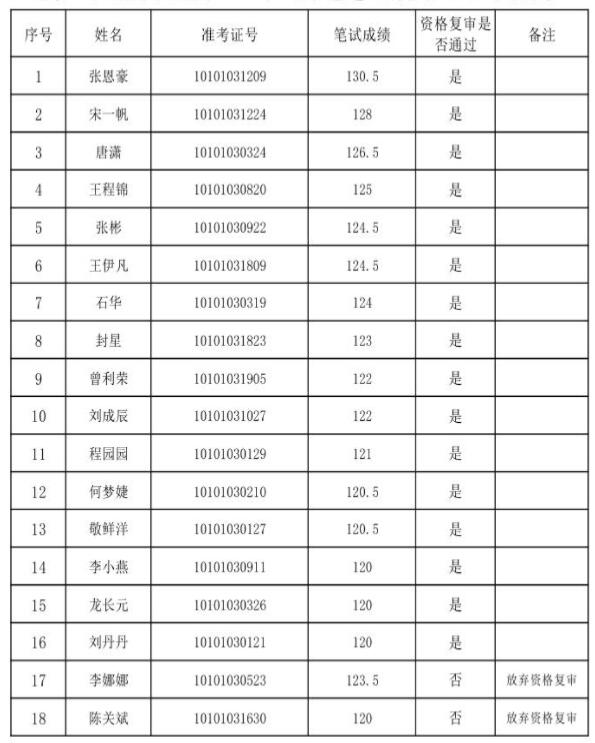 | 序号 | 姓名 | 准考证号 | 笔试成绩 | 资格复审是否通过 | 备注 |
|---|---|---|---|---|---|
| 1 | 张恩豪 | 10101031209 | 130.5 | 是 | |
| 2 | 宋一帆 | 10101031224 | 128 | 是 | |
| 3 | 唐潇 | 10101030324 | 126.5 | 是 | |
| 4 | 王程锦 | 10101030820 | 125 | 是 | |
| 5 | 张彬 | 10101030922 | 124.5 | 是 | |
| 6 | 王伊凡 | 10101031809 | 124.5 | 是 | |
| 7 | 石华 | 10101030319 | 124 | 是 | |
| 8 | 封星 | 10101031823 | 123 | 是 | |
| 9 | 曾利荣 | 10101031905 | 122 | 是 | |
| 10 | 刘成辰 | 10101031027 | 122 | 是 | |
| 11 | 程园园 | 10101030129 | 121 | 是 | |
| 12 | 何梦婕 | 10101030210 | 120.5 | 是 | |
| 13 | 敬鲜洋 | 10101030127 | 120.5 | 是 | |
| 14 | 李小燕 | 10101030911 | 120 | 是 | |
| 15 | 龙长元 | 10101030326 | 120 | 是 | |
| 16 | 刘丹丹 | 10101030121 | 120 | 是 | |
| 17 | 李娜娜 | 10101030523 | 123.5 | 否 | 放弃资格复审 |
| 18 | 陈关斌 | 10101031630 | 120 | 否 | 放弃资格复审 |